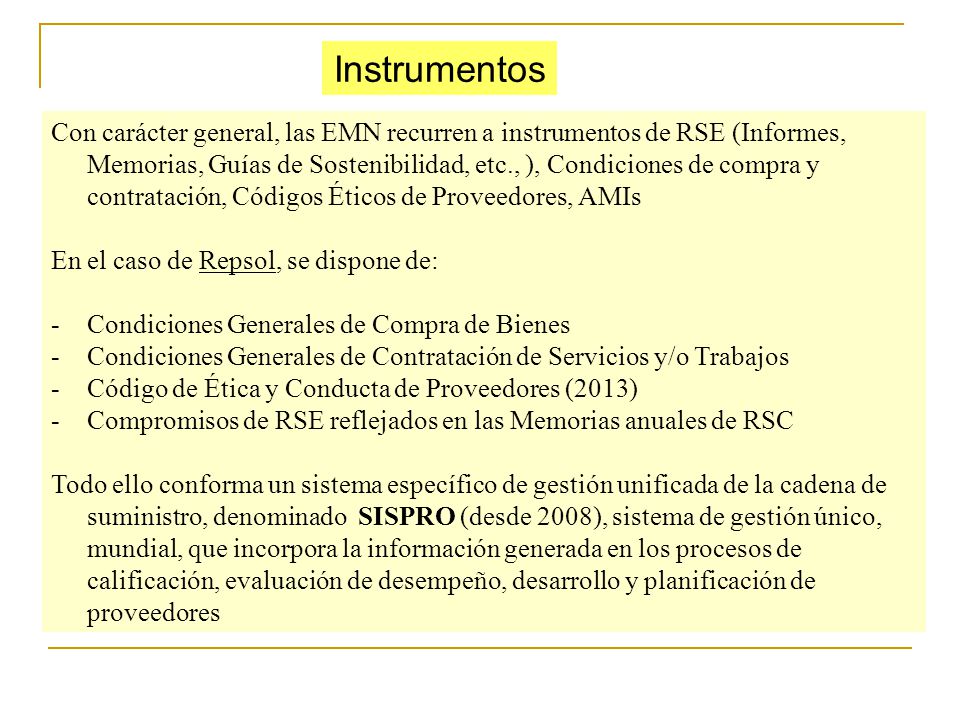 Instrumentos

Con carácter general, las EMN recurren a instrumentos de RSE (Informes, Memorias, Guías de Sostenibilidad, etc., ), Condiciones de compra y contratación, Códigos Éticos de Proveedores, AMIs

En el caso de Repsol, se dispone de:

- Condiciones Generales de Compra de Bienes
- Condiciones Generales de Contratación de Servicios y/o Trabajos
- Código de Ética y Conducta de Proveedores (2013)
- Compromisos de RSE reflejados en las Memorias anuales de RSC

Todo ello conforma un sistema específico de gestión unificada de la cadena de suministro, denominado SISPRO (desde 2008), sistema de gestión único, mundial, que incorpora la información generada en los procesos de calificación, evaluación de desempeño, desarrollo y planificación de proveedores